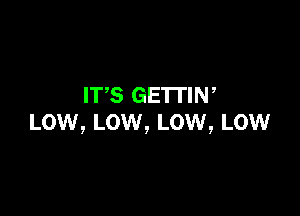 IT’S GETTIN’
LOW, LOW, LOW, LOW